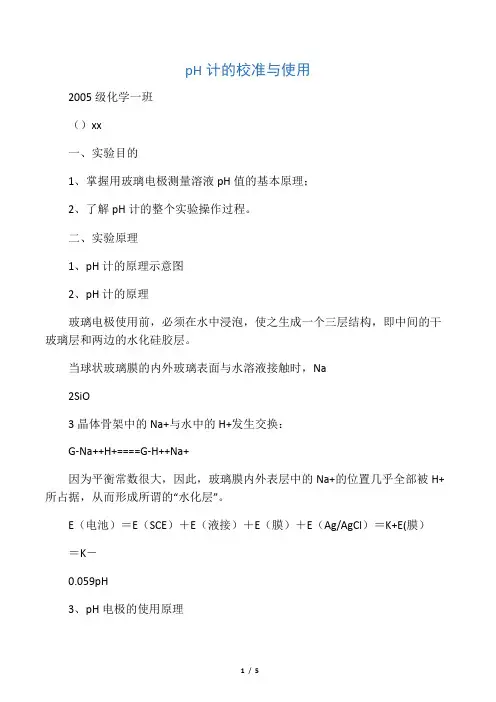 pH 计的校准与使用

2005 级化学一班

（）xx

一、实验目的

1、掌握用玻璃电极测量溶液 pH 值的基本原理；

2、了解 pH 计的整个实验操作过程。

二、实验原理

1、pH 计的原理示意图

2、pH 计的原理

玻璃电极使用前，必须在水中浸泡，使之生成一个三层结构，即中间的干玻璃层和两边的水化硅胶层。

当球状玻璃膜的内外玻璃表面与水溶液接触时，Na

2SiO

3 晶体骨架中的 Na+与水中的 H+发生交换：

G-Na++H+====G-H++Na+

因为平衡常数很大，因此，玻璃膜内外表层中的 Na+的位置几乎全部被 H+所占据，从而形成所谓的“水化层”。

E（电池）＝E（SCE）＋E（液接）＋E（膜）＋E（Ag/AgCl）＝K+E(膜)

＝K－

0.059pH

3、pH 电极的使用原理

1 / 5